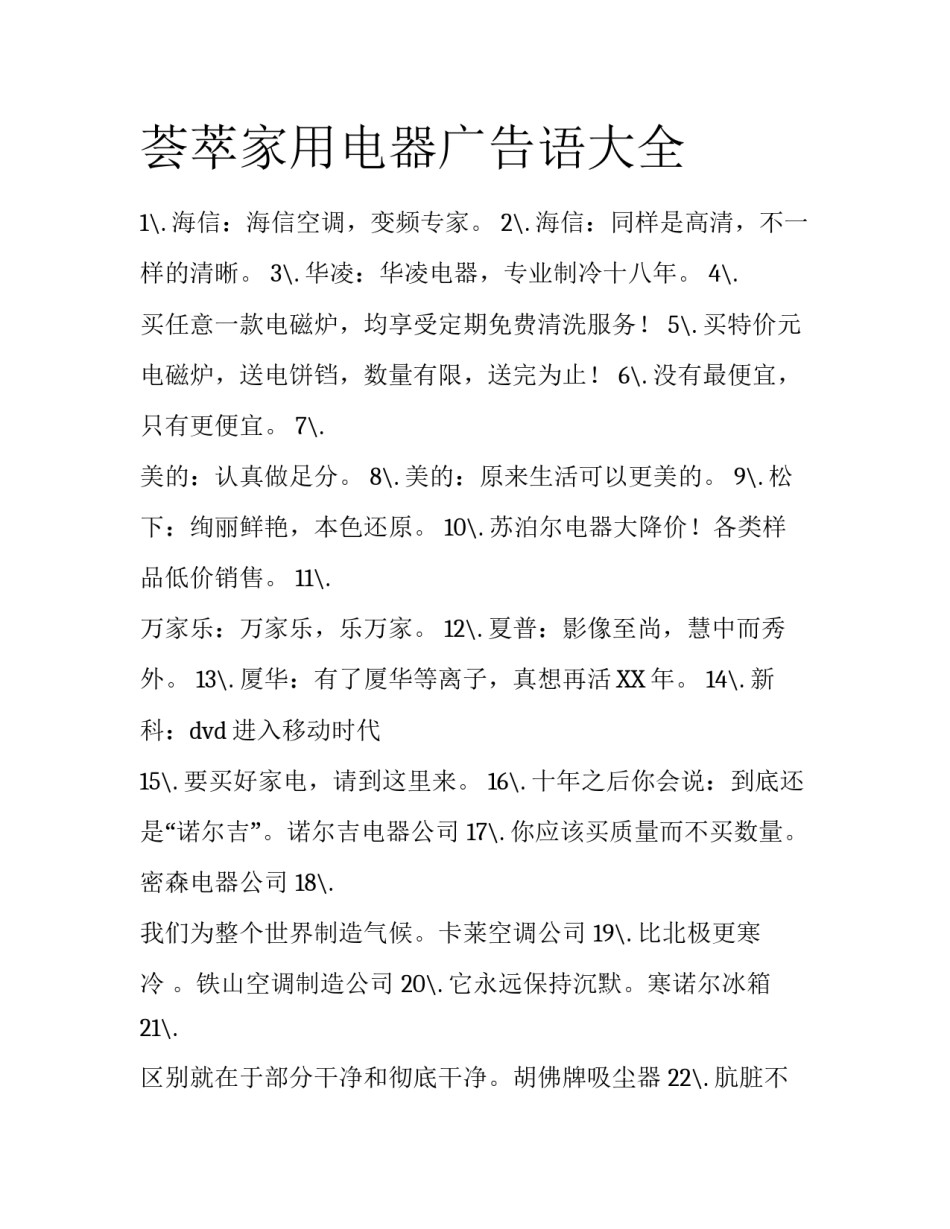 荟萃家用电器广告语大全

1\. 海信：海信空调，变频专家。 2\. 海信：同样是高清，不一样的清晰。 3\. 华凌：华凌电器，专业制冷十八年。 4\.

买任意一款电磁炉，均享受定期免费清洗服务！ 5\. 买特价元电磁炉，送电饼铛，数量有限，送完为止！ 6\. 没有最便宜，只有更便宜。 7\.

美的：认真做足分。 8\. 美的：原来生活可以更美的。 9\. 松下：绚丽鲜艳，本色还原。 10\. 苏泊尔电器大降价！各类样品低价销售。 11\.

万家乐：万家乐，乐万家。 12\. 夏普：影像至尚，慧中而秀外。 13\. 厦华：有了厦华等离子，真想再活 XX 年。 14\. 新科：dvd 进入移动时代

15\. 要买好家电，请到这里来。 16\. 十年之后你会说：到底还是“诺尔吉”。诺尔吉电器公司 17\. 你应该买质量而不买数量。密森电器公司 18\.

我们为整个世界制造气候。卡莱空调公司 19\. 比北极更寒冷 。铁山空调制造公司 20\. 它永远保持沉默。寒诺尔冰箱 21\.

区别就在于部分干净和彻底干净。胡佛牌吸尘器 22\. 肮脏不